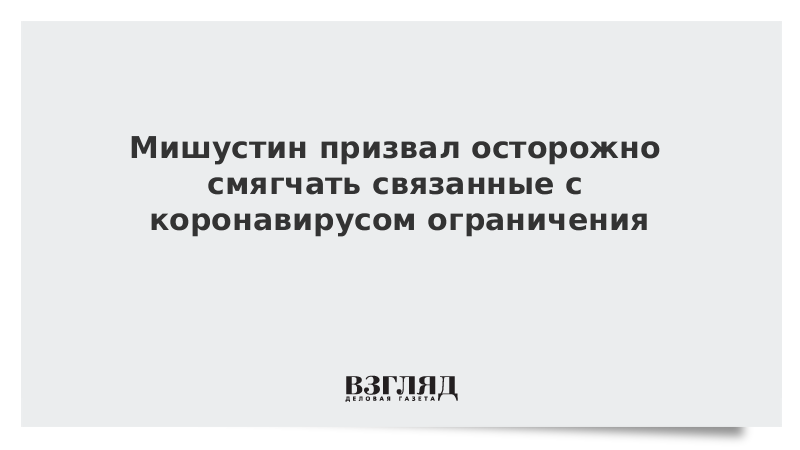 Мишустин призвал осторожно смягчать связанные с коронавирусом ограничения

ВЗГЛЯД
ДЕЛОВАЯ ГАЗЕТА